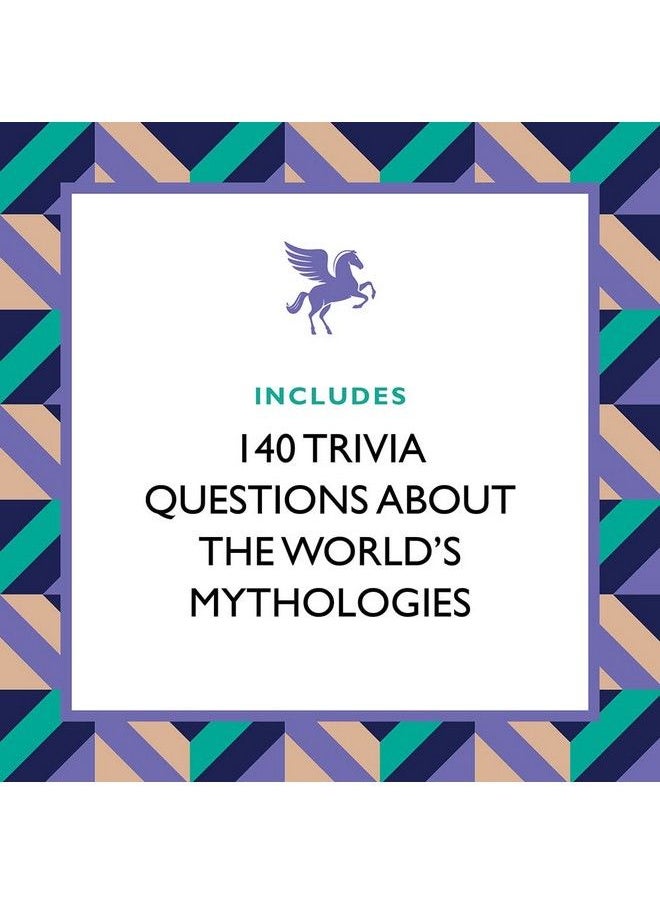 INCLUDES

140 TRIVIA QUESTIONS ABOUT THE WORLD'S MYTHOLOGIES